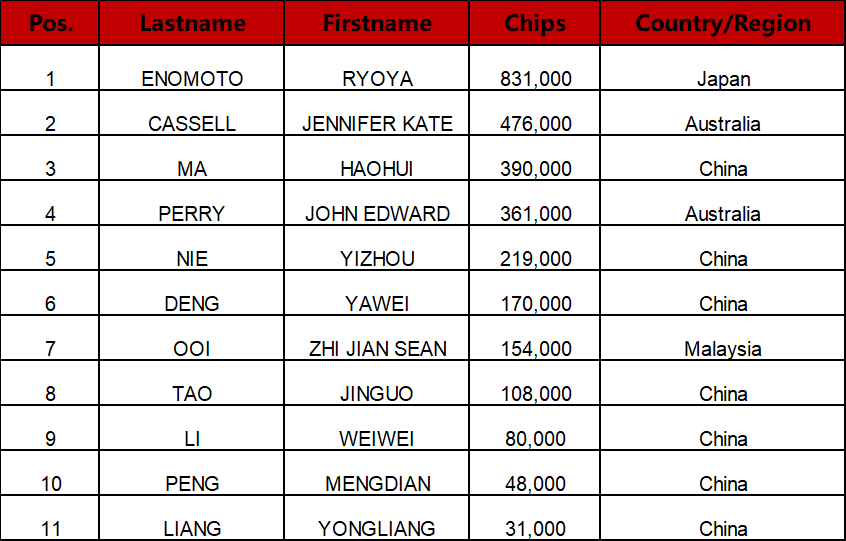 | Pos. | Lastname | Firstname | Chips | Country/Region |
|---|---|---|---|---|
| 1 | ENOMOTO | RYOYA | 831,000 | Japan |
| 2 | CASSELL | JENNIFER KATE | 476,000 | Australia |
| 3 | MA | HAOHUI | 390,000 | China |
| 4 | PERRY | JOHN EDWARD | 361,000 | Australia |
| 5 | NIE | YIZHOU | 219,000 | China |
| 6 | DENG | YAWEI | 170,000 | China |
| 7 | OOI | ZHI JIAN SEAN | 154,000 | Malaysia |
| 8 | TAO | JINGUO | 108,000 | China |
| 9 | LI | WEIWEI | 80,000 | China |
| 10 | PENG | MENGDIAN | 48,000 | China |
| 11 | LIANG | YONGLIANG | 31,000 | China |